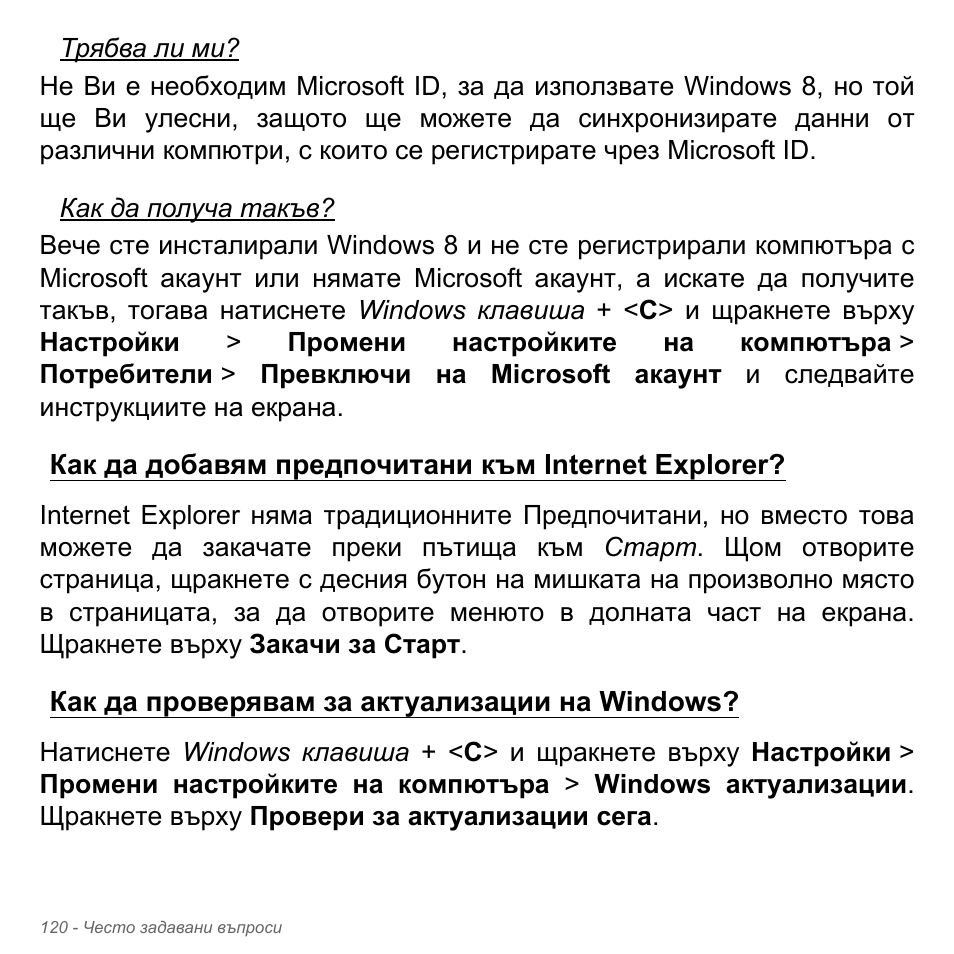 Трябва ли ми?

Не Ви е необходим Microsoft ID, за да използвате Windows 8, но той ще Ви улесни, защото ще можете да синхронизирате данни от различни компютри, с които се регистрирате чрез Microsoft ID.

Как да получа такъв?

Вече сте инсталирали Windows 8 и не сте регистрирали компютъра с Microsoft акаунт или нямате Microsoft акаунт, а искате да получите такъв, тогава натиснете Windows клавиша + <C> и щракнете върху Настройки > Промени настройките на компютъра > Потребители > Превключи на Microsoft акаунт и следвайте инструкциите на екрана.

Как да добавям предпочитани към Internet Explorer?

Internet Explorer няма традиционните Предпочитани, но вместо това можете да закачате преки пътища към Старт. Щом отворите страница, щракнете с десния бутон на мишката на произволно място в страницата, за да отворите менюто в долната част на екрана. Щракнете върху Закачи за Старт.

Как да проверявам за актуализации на Windows?

Натиснете Windows клавиша + <C> и щракнете върху Настройки > Промени настройките на компютъра > Windows актуализации. Щракнете върху Провери за актуализации сега.

120 - Често задавани въпроси